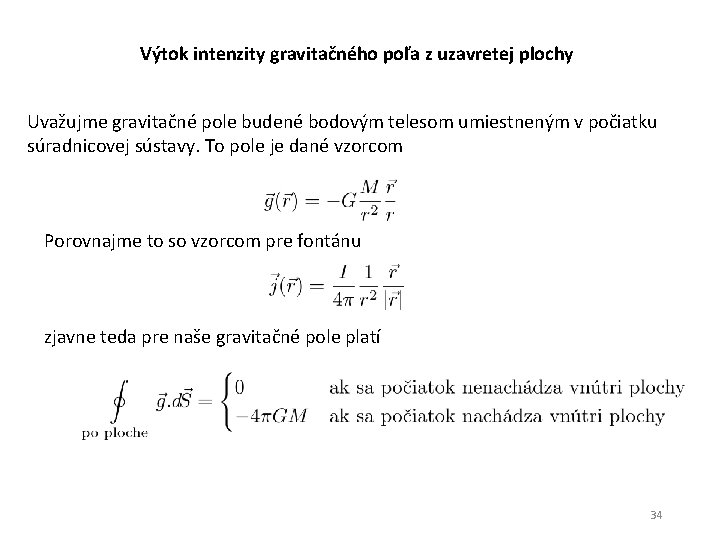 Výtok intenzity gravitačného poľa z uzavretej plochy

Uvažujme gravitačné pole budené bodovým telesom umiestneným v počiatku súradnicovej sústavy. To pole je dané vzorcom

$\vec{g}(\vec{r}) = -G\frac{M}{r^2}\frac{\vec{r}}{r}$

Porovnajme to so vzorcom pre fontánu

$\vec{j}(\vec{r}) = \frac{I}{4\pi}\frac{1}{r^2}\frac{\vec{r}}{|\vec{r}|}$

zjavne teda pre naše gravitačné pole platí

$\oint_{\text{po ploche}} \vec{g}.d\vec{S} = \begin{cases} 0 & \text{ak sa počiatok nenachádza vnútri plochy} \\ -4\pi GM & \text{ak sa počiatok nachádza vnútri plochy} \end{cases}$

34